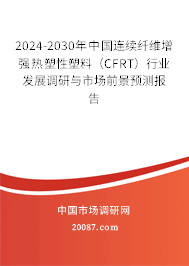 2024-2030年中国连续纤维增强热塑性塑料（CFRT）行业发展调研与市场前景预测报告

中国市场调研网

20087.com